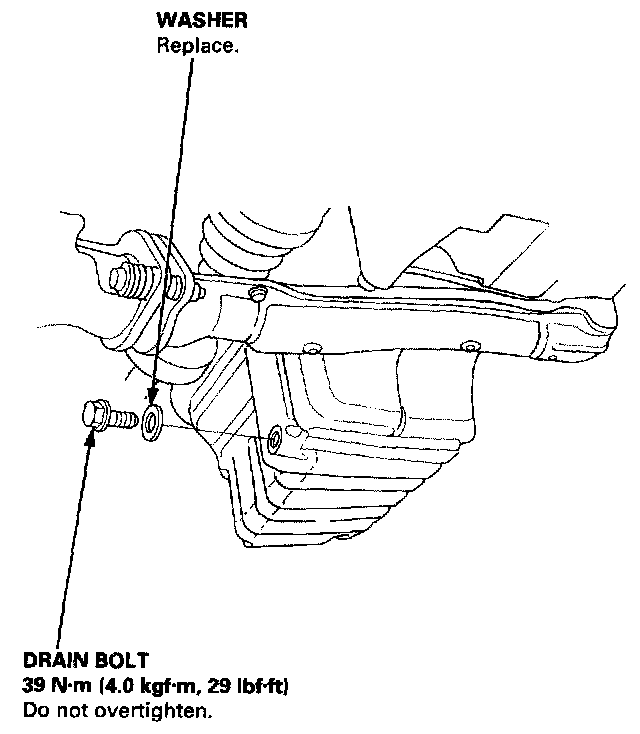 WASHER
Replace.

DRAIN BOLT
39 N·m (4.0 kgf·m, 29 lbf·ft)
Do not overtighten.